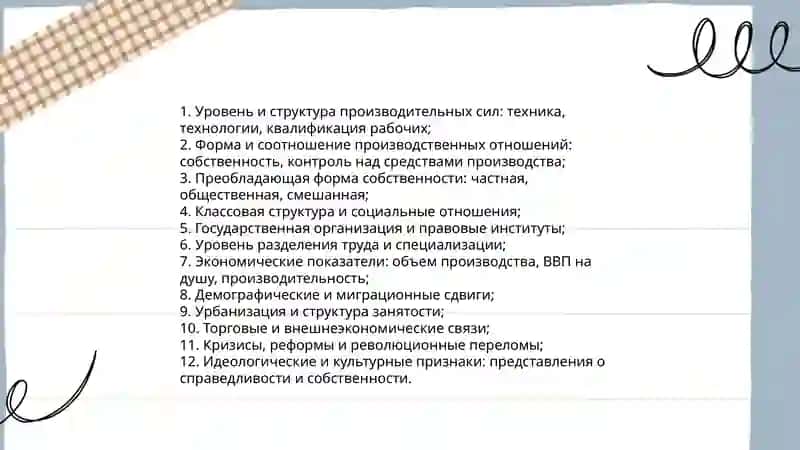 1. Уровень и структура производительных сил: техника, технологии, квалификация рабочих;
2. Форма и соотношение производственных отношений: собственность, контроль над средствами производства;
3. Преобладающая форма собственности: частная, общественная, смешанная;
4. Классовая структура и социальные отношения;
5. Государственная организация и правовые институты;
6. Уровень разделения труда и специализации;
7. Экономические показатели: объем производства, ВВП на душу, производительность;
8. Демографические и миграционные сдвиги;
9. Урбанизация и структура занятости;
10. Торговые и внешнеэкономические связи;
11. Кризисы, реформы и революционные переломы;
12. Идеологические и культурные признаки: представления о справедливости и собственности.